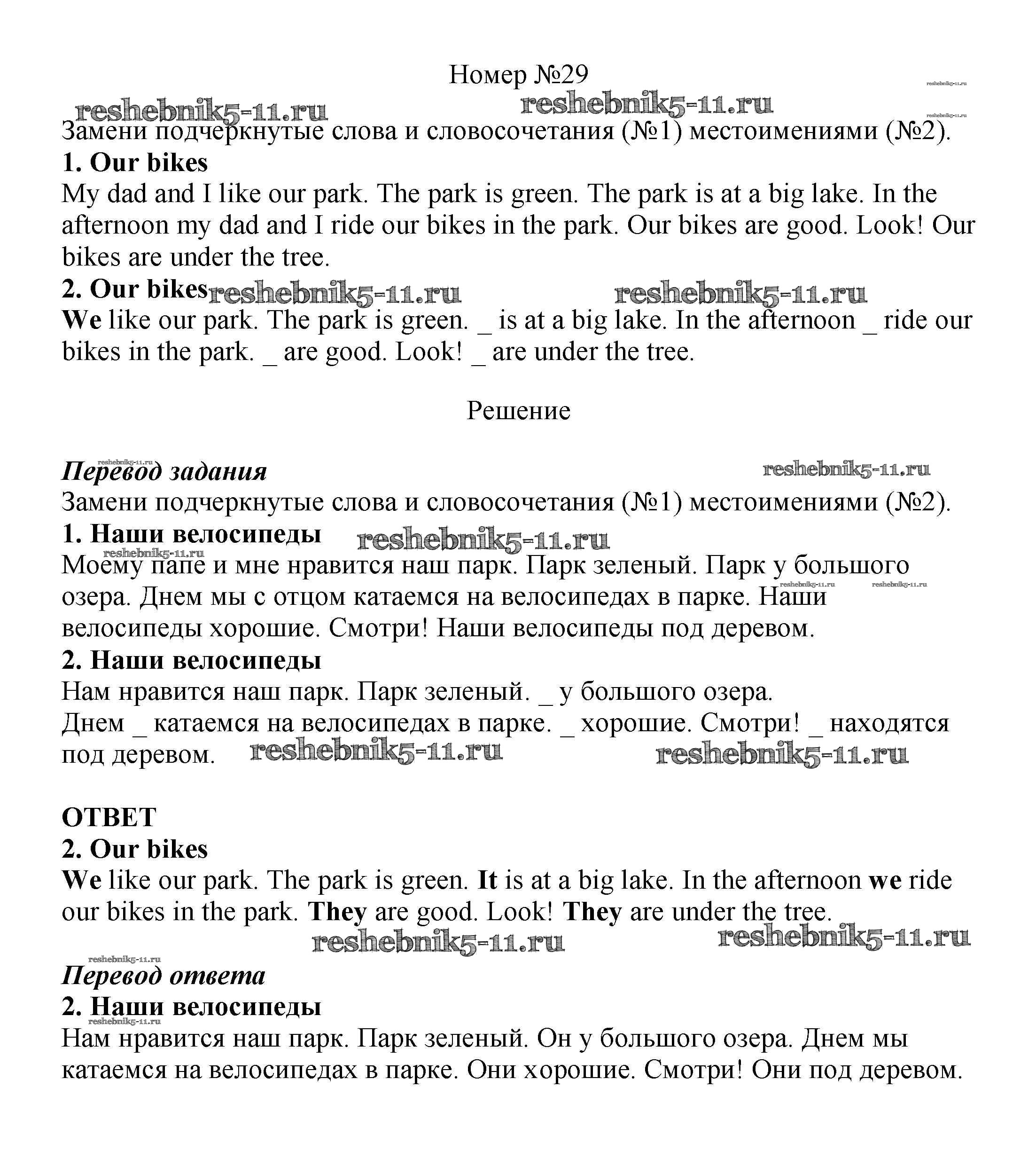 Номер №29

reshebnik5-11.ru reshebnik5-11.ru reshebnik5-11.ru reshebnik5-11.ru

Замени подчеркнутые слова и словосочетания (№1) местоимениями (№2).

1. Our bikes

My dad and I like our park. The park is green. The park is at a big lake. In the afternoon my dad and I ride our bikes in the park. Our bikes are good. Look! Our bikes are under the tree.

2. Our bikes reshebnik5-11.ru reshebnik5-11.ru

We like our park. The park is green. _ is at a big lake. In the afternoon _ ride our bikes in the park. _ are good. Look! _ are under the tree.

Решение

reshebnik5-11.ru

Перевод задания reshebnik5-11.ru

Замени подчеркнутые слова и словосочетания (№1) местоимениями (№2).

1. Наши велосипеды reshebnik5-11.ru

reshebnik5-11.ru

Моему папе и мне нравится наш парк. Парк зеленый. Парк у большого озера. Днем мы с отцом катаемся на велосипедах в парке. Наши велосипеды хорошие. Смотри! Наши велосипеды под деревом.

reshebnik5-11.ru reshebnik5-11.ru

2. Наши велосипеды

Нам нравится наш парк. Парк зеленый. _ у большого озера.
Днем _ катаемся на велосипедах в парке. _ хорошие. Смотри! _ находятся под деревом. reshebnik5-11.ru reshebnik5-11.ru

ОТВЕТ

2. Our bikes

We like our park. The park is green. It is at a big lake. In the afternoon we ride our bikes in the park. They are good. Look! They are under the tree.

reshebnik5-11.ru reshebnik5-11.ru

reshebnik5-11.ru

Перевод ответа

2. Наши велосипеды

reshebnik5-11.ru

Нам нравится наш парк. Парк зеленый. Он у большого озера. Днем мы катаемся на велосипедах в парке. Они хорошие. Смотри! Они под деревом.